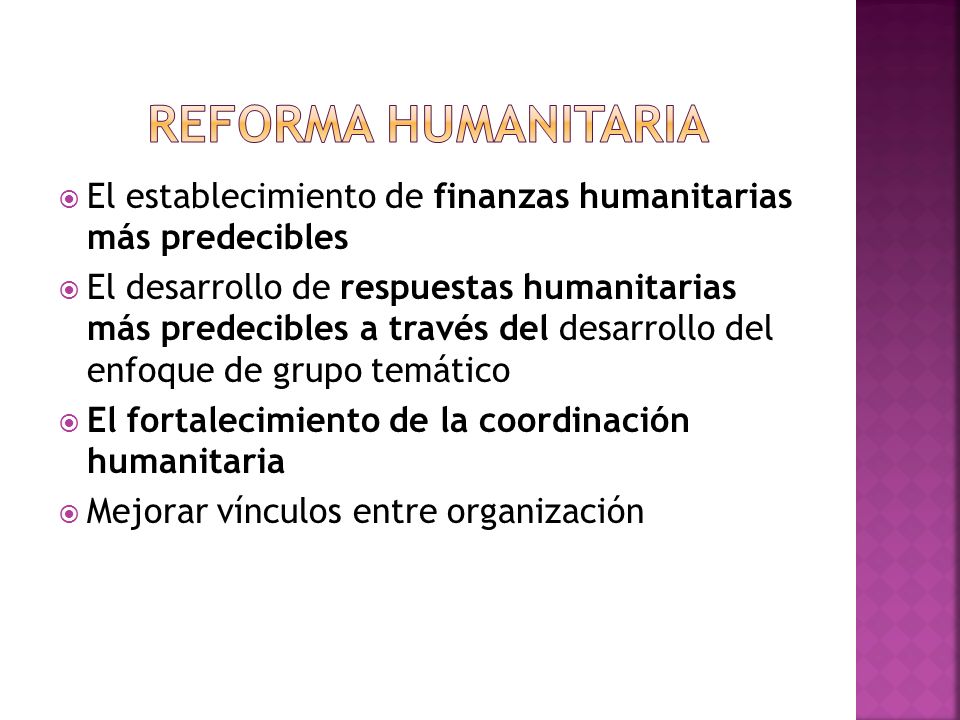 REFORMA HUMANITARIA

El establecimiento de finanzas humanitarias más predecibles

El desarrollo de respuestas humanitarias más predecibles a través del desarrollo del enfoque de grupo temático

El fortalecimiento de la coordinación humanitaria

Mejorar vínculos entre organización